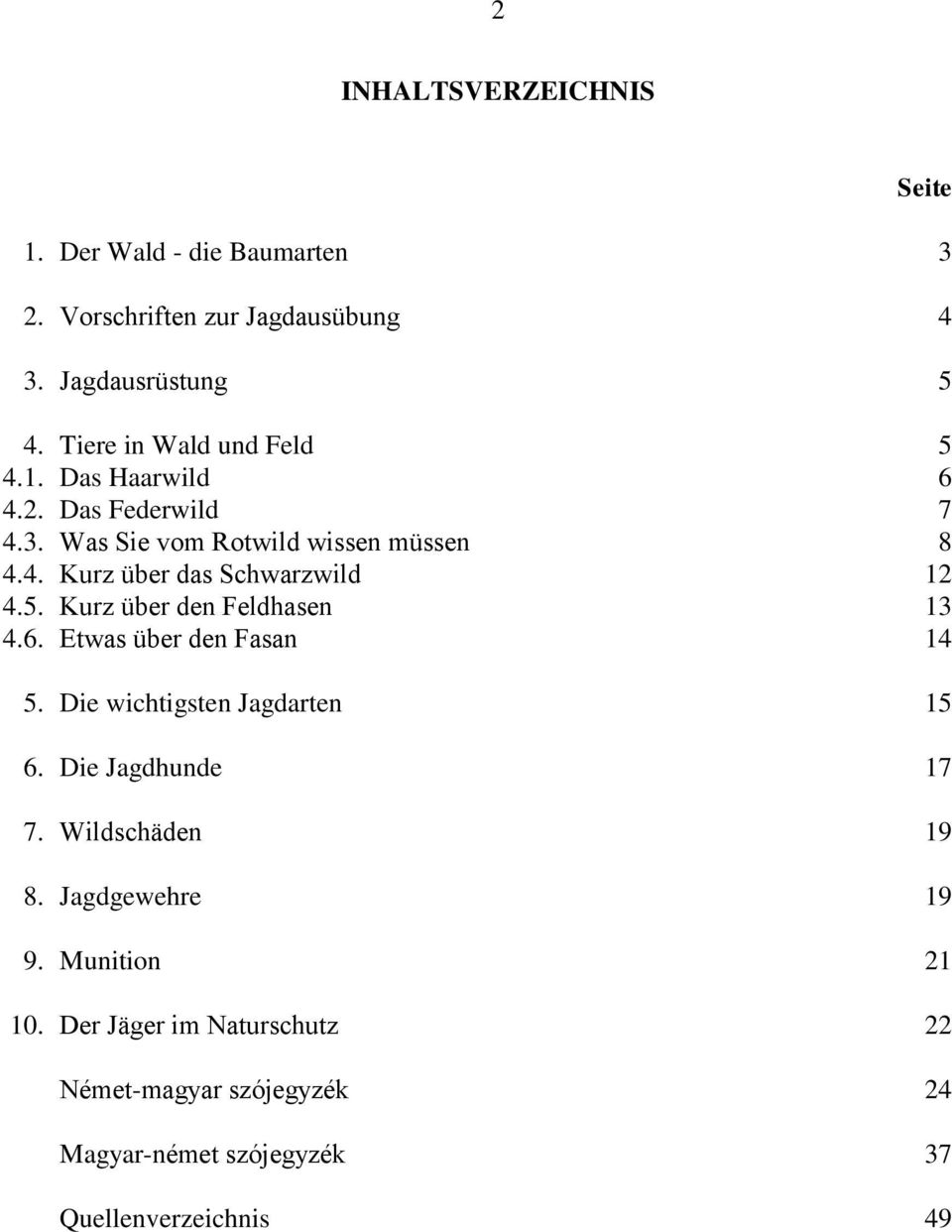 2

INHALTSVERZEICHNIS

Seite

1. Der Wald - die Baumarten 3

2. Vorschriften zur Jagdausübung 4

3. Jagdausrüstung 5

4. Tiere in Wald und Feld 5
4.1. Das Haarwild 6
4.2. Das Federwild 7
4.3. Was Sie vom Rotwild wissen müssen 8
4.4. Kurz über das Schwarzwild 12
4.5. Kurz über den Feldhasen 13
4.6. Etwas über den Fasan 14

5. Die wichtigsten Jagdarten 15

6. Die Jagdhunde 17

7. Wildschäden 19

8. Jagdgewehre 19

9. Munition 21

10. Der Jäger im Naturschutz 22

Német-magyar szójegyzék 24

Magyar-német szójegyzék 37

Quellenverzeichnis 49